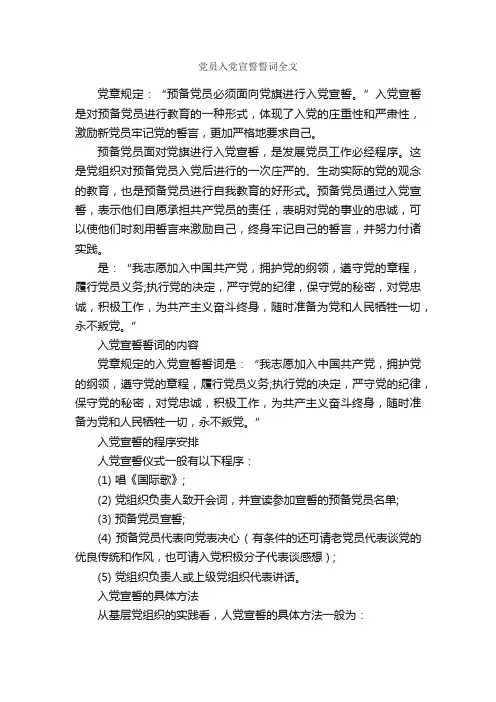 党员入党宣誓誓词全文

党章规定：“预备党员必须面向党旗进行入党宣誓。”入党宣誓是对预备党员进行教育的一种形式，体现了入党的庄重性和严肃性，激励新党员牢记党的誓言，更加严格地要求自己。

预备党员面对党旗进行入党宣誓，是发展党员工作必经程序。这是党组织对预备党员入党后进行的一次庄严的、生动实际的党的观念的教育，也是预备党员进行自我教育的好形式。预备党员通过入党宣誓，表示他们自愿承担共产党员的责任，表明对党的事业的忠诚，可以使他们时刻用誓言来激励自己，终身牢记自己的誓言，并努力付诸实践。

是：“我志愿加入中国共产党，拥护党的纲领，遵守党的章程，履行党员义务;执行党的决定，严守党的纪律，保守党的秘密，对党忠诚，积极工作，为共产主义奋斗终身，随时准备为党和人民牺牲一切，永不叛党。”

入党宣誓誓词的内容

党章规定的入党宣誓誓词是：“我志愿加入中国共产党，拥护党的纲领，遵守党的章程，履行党员义务;执行党的决定，严守党的纪律，保守党的秘密，对党忠诚，积极工作，为共产主义奋斗终身，随时准备为党和人民牺牲一切，永不叛党。”

入党宣誓的程序安排

人党宣誓仪式一般有以下程序：

(1) 唱《国际歌》;

(2) 党组织负责人致开会词，并宣读参加宣誓的预备党员名单;

(3) 预备党员宣誓;

(4) 预备党员代表向党表决心（有条件的还可请老党员代表谈党的优良传统和作风，也可请入党积极分子代表谈感想）;

(5) 党组织负责人或上级党组织代表讲话。

入党宣誓的具体方法

从基层党组织的实践看，人党宣誓的具体方法一般为：